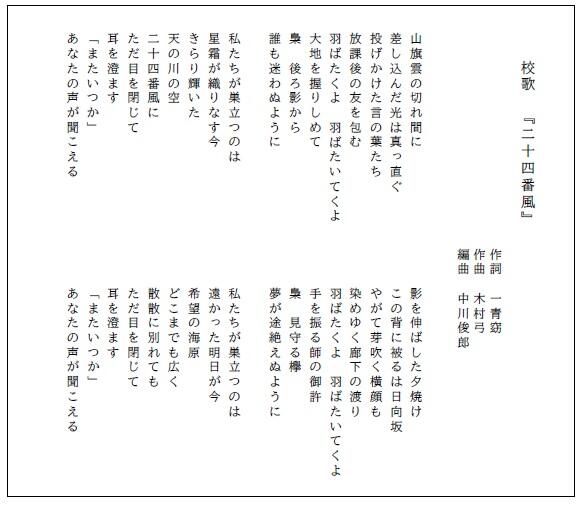 校歌　『二十四番風』

作詞　一青窈
作曲　木村弓
編曲　中川俊郎

山旗雲の切れ間に
差し込んだ光は真っ直ぐ
投げかけた言の葉たち
放課後の友を包む
羽ばたくよ　羽ばたいてくよ
大地を握りしめて
梟　後ろ影から
誰も迷わぬように

私たちが巣立つのは
星霜が織りなす今
きらり輝いた
天の川の空
二十四番風に
ただ目を閉じて
耳を澄ます
「またいつか」
あなたの声が聞こえる

影を伸ばした夕焼け
この背に被るは日向坂
やがて芽吹く横顔も
染めゆく廊下の渡り
羽ばたくよ　羽ばたいてくよ
手を振る師の御許
梟　見守る欅
夢が途絶えぬように

私たちが巣立つのは
遠かった明日が今
希望の海原
どこまでも広く
散散に別れても
ただ目を閉じて
耳を澄ます
「またいつか」
あなたの声が聞こえる